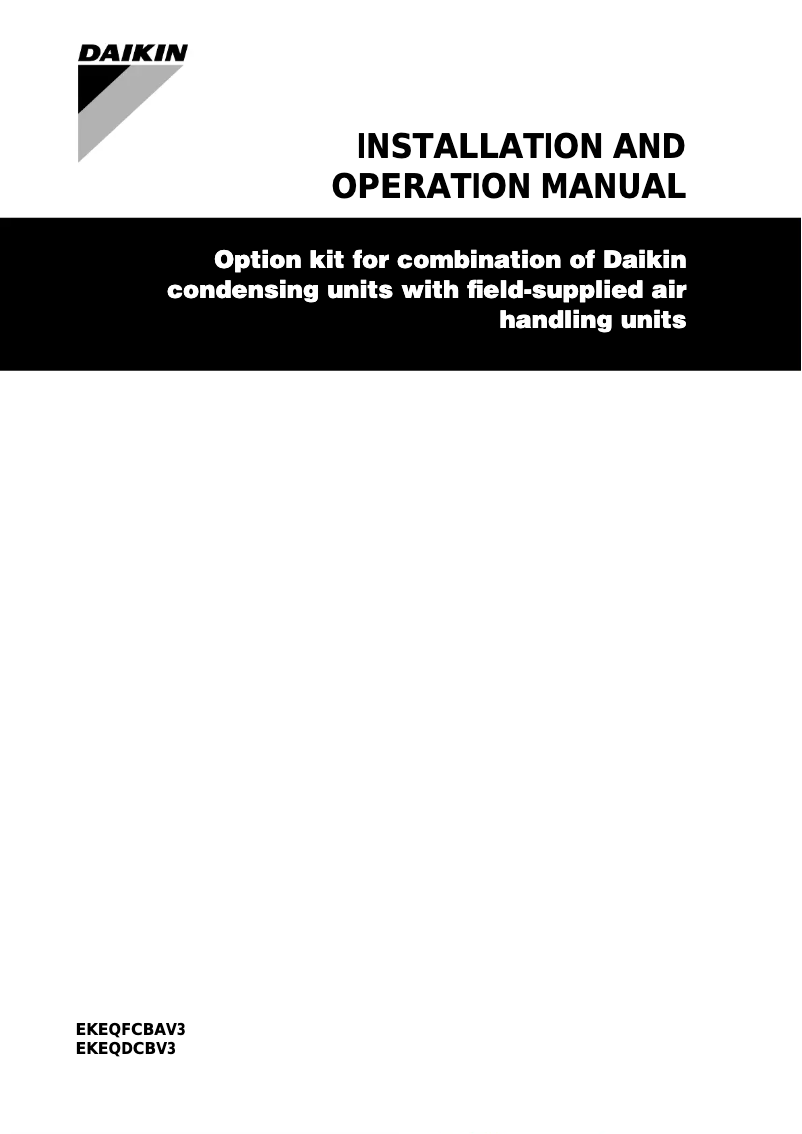 DAIKIN

INSTALLATION AND OPERATION MANUAL

Option kit for combination of Daikin condensing units with field-supplied air handling units

EKEQFCBAV3
EKEQDCBV3